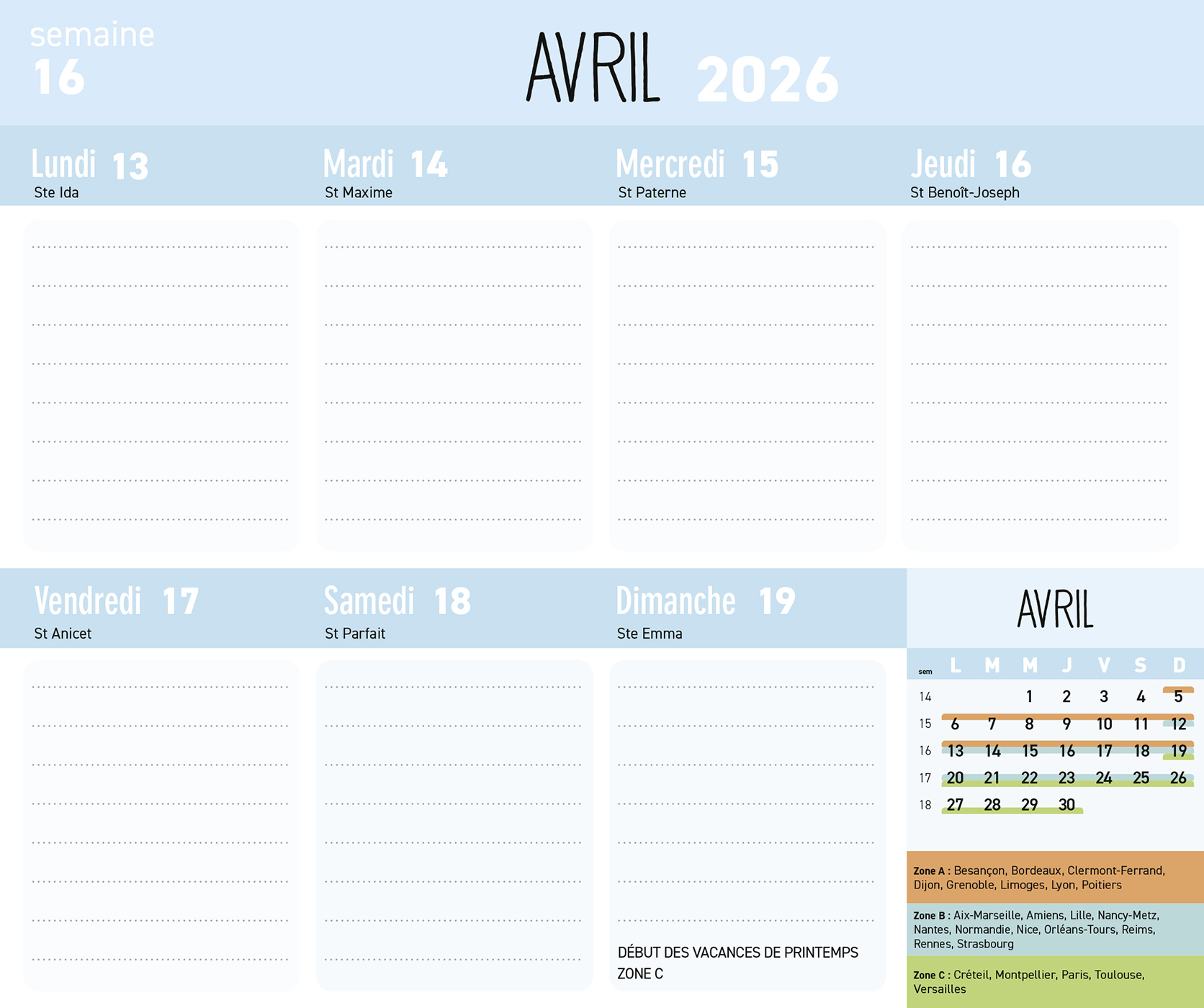 semaine
16

AVRIL 2026

Lundi 13
Ste Ida

Mardi 14
St Maxime

Mercredi 15
St Paterne

Jeudi 16
St Benoît-Joseph

Vendredi 17
St Anicet

Samedi 18
St Parfait

Dimanche 19
Ste Emma

DÉBUT DES VACANCES DE PRINTEMPS ZONE C

AVRIL

| sem | L | M | M | J | V | S | D |
|---|---|---|---|---|---|---|---|
| 14 | | | 1 | 2 | 3 | 4 | 5 |
| 15 | 6 | 7 | 8 | 9 | 10 | 11 | 12 |
| 16 | 13 | 14 | 15 | 16 | 17 | 18 | 19 |
| 17 | 20 | 21 | 22 | 23 | 24 | 25 | 26 |
| 18 | 27 | 28 | 29 | 30 | | | |

Zone A : Besançon, Bordeaux, Clermont-Ferrand, Dijon, Grenoble, Limoges, Lyon, Poitiers

Zone B : Aix-Marseille, Amiens, Lille, Nancy-Metz, Nantes, Normandie, Nice, Orléans-Tours, Reims, Rennes, Strasbourg

Zone C : Créteil, Montpellier, Paris, Toulouse, Versailles